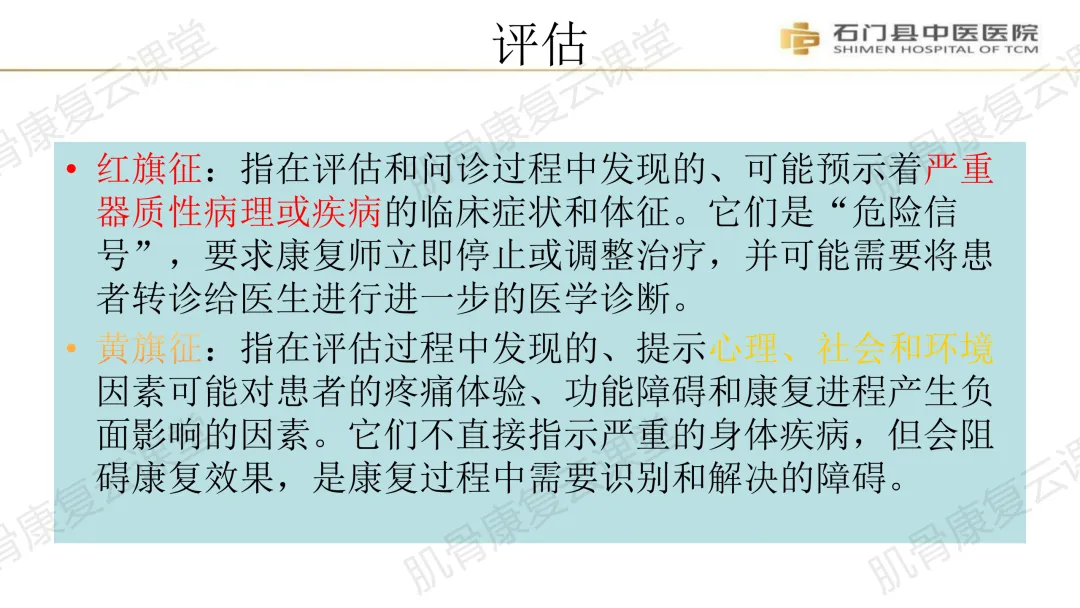 评估

石门县中医医院
SHIMEN HOSPITAL OF TCM

• 红旗征：指在评估和问诊过程中发现的、可能预示着严重器质性病理或疾病的临床症状和体征。它们是“危险信号”，要求康复师立即停止或调整治疗，并可能需要将患者转诊给医生进行进一步的医学诊断。
• 黄旗征：指在评估过程中发现的、提示心理、社会和环境因素可能对患者的疼痛体验、功能障碍和康复进程产生负面影响的因素。它们不直接指示严重的身体疾病，但会阻碍康复效果，是康复过程中需要识别和解决的障碍。

肌骨康复云课堂